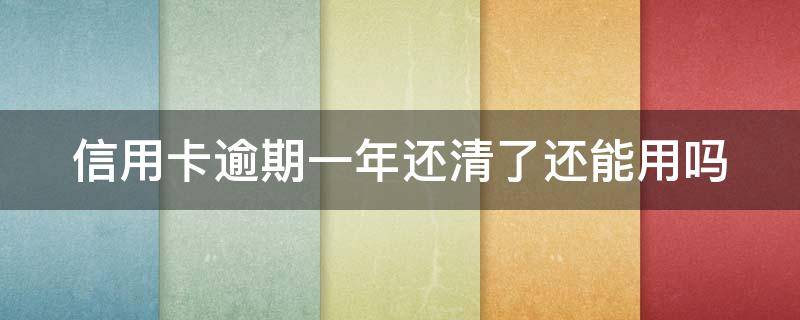 信用卡逾期一年还清了还能用吗